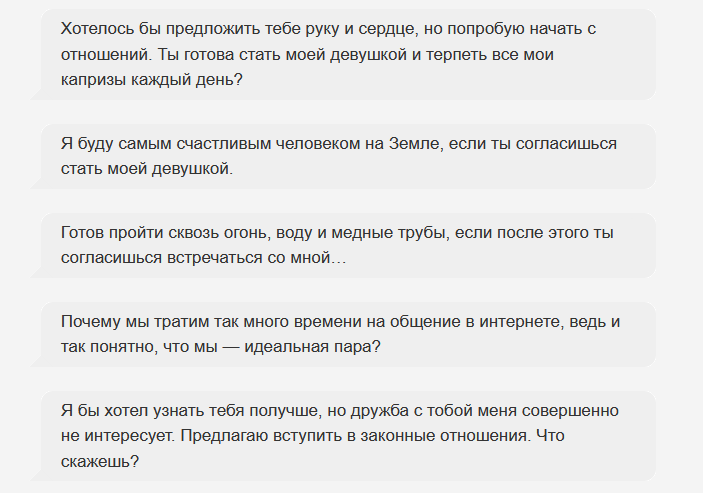 Хотелось бы предложить тебе руку и сердце, но попробую начать с отношений. Ты готова стать моей девушкой и терпеть все мои капризы каждый день?

Я буду самым счастливым человеком на Земле, если ты согласишься стать моей девушкой.

Готов пройти сквозь огонь, воду и медные трубы, если после этого ты согласишься встречаться со мной…

Почему мы тратим так много времени на общение в интернете, ведь и так понятно, что мы — идеальная пара?

Я бы хотел узнать тебя получше, но дружба с тобой меня совершенно не интересует. Предлагаю вступить в законные отношения. Что скажешь?